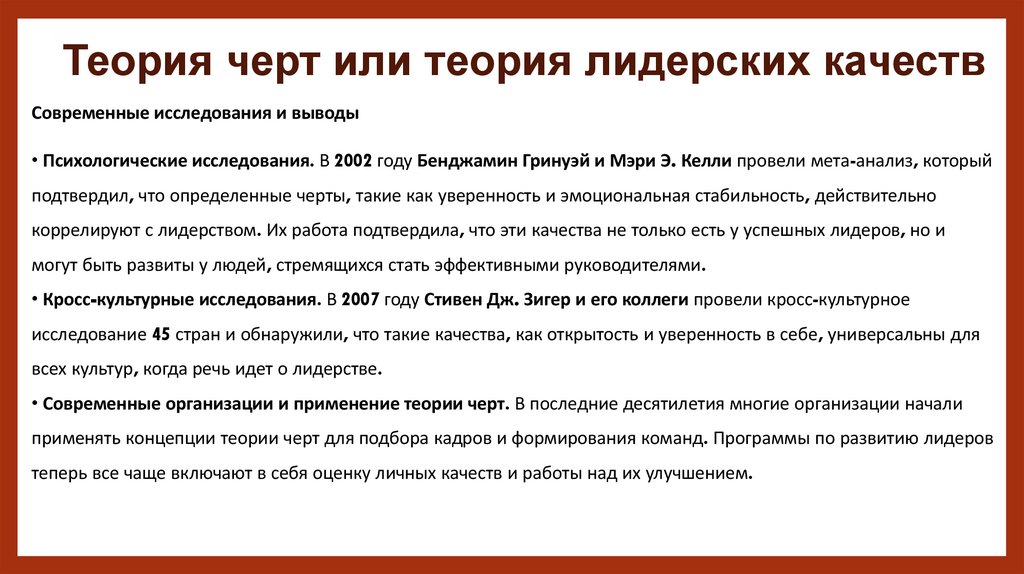 Теория черт или теория лидерских качеств

Современные исследования и выводы

• Психологические исследования. В 2002 году Бенджамин Гринуэй и Мэри Э. Келли провели мета-анализ, который подтвердил, что определенные черты, такие как уверенность и эмоциональная стабильность, действительно коррелируют с лидерством. Их работа подтвердила, что эти качества не только есть у успешных лидеров, но и могут быть развиты у людей, стремящихся стать эффективными руководителями.

• Кросс-культурные исследования. В 2007 году Стивен Дж. Зигер и его коллеги провели кросс-культурное исследование 45 стран и обнаружили, что такие качества, как открытость и уверенность в себе, универсальны для всех культур, когда речь идет о лидерстве.

• Современные организации и применение теории черт. В последние десятилетия многие организации начали применять концепции теории черт для подбора кадров и формирования команд. Программы по развитию лидеров теперь все чаще включают в себя оценку личных качеств и работы над их улучшением.